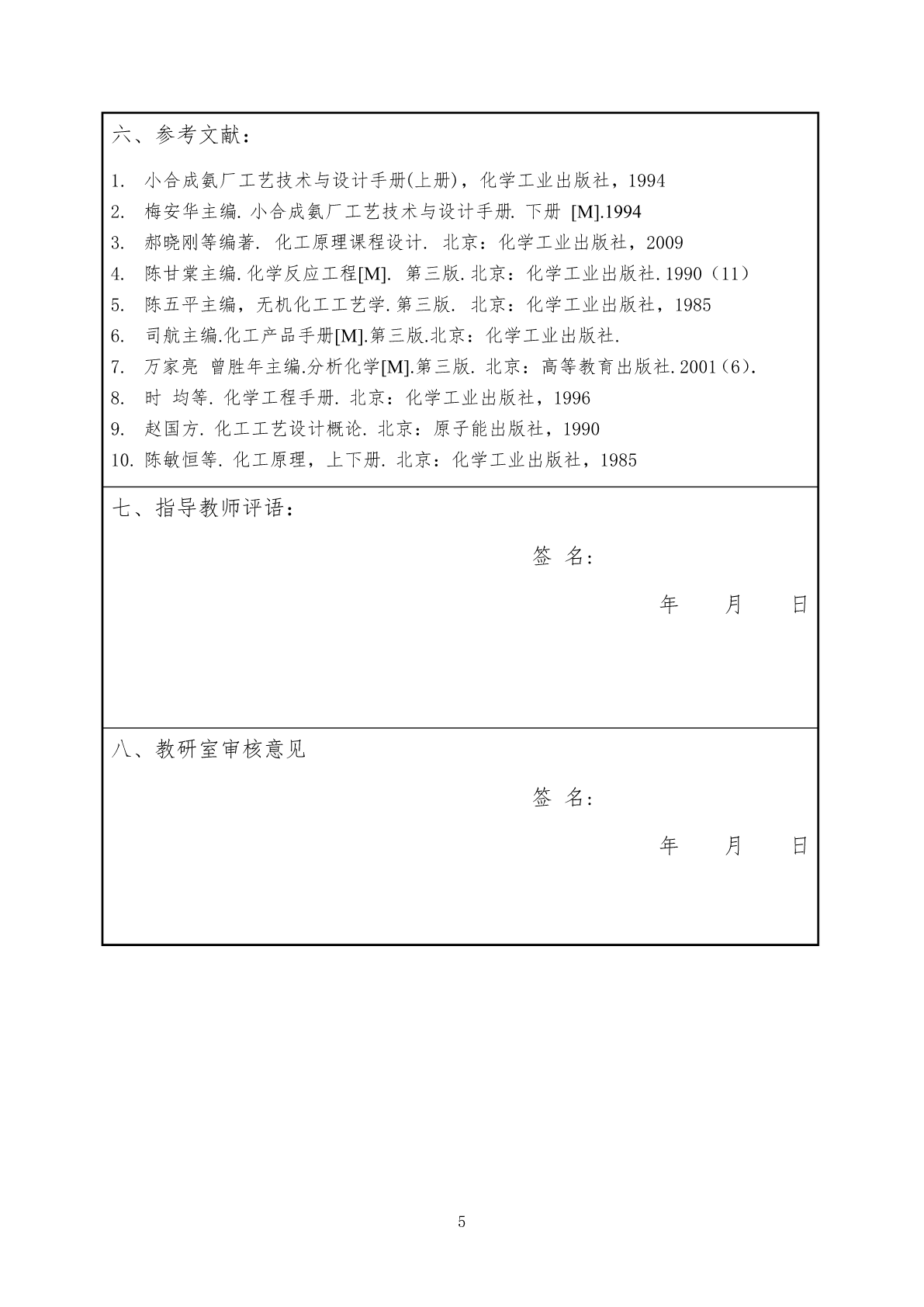 六、参考文献：

1. 小合成氨厂工艺技术与设计手册(上册)，化学工业出版社，1994
2. 梅安华主编. 小合成氨厂工艺技术与设计手册. 下册 [M].1994
3. 郝晓刚等编著. 化工原理课程设计. 北京：化学工业出版社，2009
4. 陈甘棠主编. 化学反应工程[M]. 第三版. 北京：化学工业出版社. 1990（11）
5. 陈五平主编，无机化工工艺学. 第三版. 北京：化学工业出版社，1985
6. 司航主编.化工产品手册[M].第三版.北京：化学工业出版社.
7. 万家亮 曾胜年主编.分析化学[M].第三版. 北京：高等教育出版社. 2001（6）.
8. 时 均等. 化学工程手册. 北京：化学工业出版社，1996
9. 赵国方. 化工工艺设计概论. 北京：原子能出版社，1990
10. 陈敏恒等. 化工原理，上下册. 北京：化学工业出版社，1985

七、指导教师评语：

签 名：

年 月 日

八、教研室审核意见

签 名：

年 月 日

5